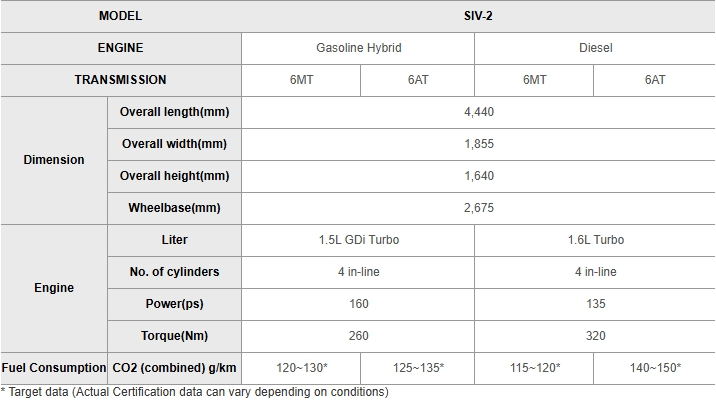 | MODEL | | SIV-2 | | | |
|---|---|---|---|---|---|
| ENGINE | | Gasoline Hybrid | | Diesel | |
| TRANSMISSION | | 6MT | 6AT | 6MT | 6AT |
| Dimension | Overall length(mm) | 4,440 | | | |
| | Overall width(mm) | 1,855 | | | |
| | Overall height(mm) | 1,640 | | | |
| | Wheelbase(mm) | 2,675 | | | |
| Engine | Liter | 1.5L GDi Turbo | | 1.6L Turbo | |
| | No. of cylinders | 4 in-line | | 4 in-line | |
| | Power(ps) | 160 | | 135 | |
| | Torque(Nm) | 260 | | 320 | |
| Fuel Consumption | CO2 (combined) g/km | 120~130* | 125~135* | 115~120* | 140~150* |

* Target data (Actual Certification data can vary depending on conditions)